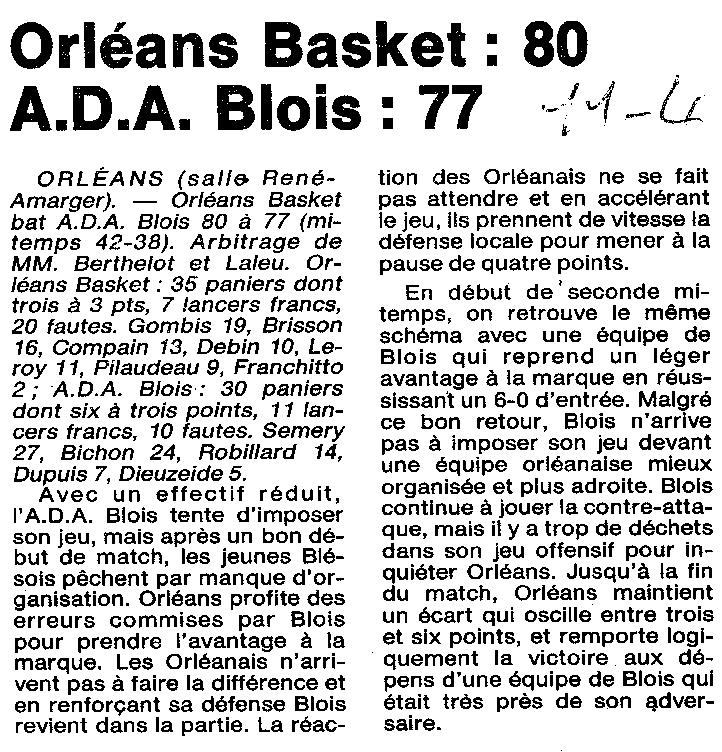 Orléans Basket : 80
A.D.A. Blois : 77

11-4

ORLÉANS (salle René-Amarger). — Orléans Basket bat A.D.A. Blois 80 à 77 (mi-temps 42-38). Arbitrage de MM. Berthelot et Laleu. Orléans Basket : 35 paniers dont trois à 3 pts, 7 lancers francs, 20 fautes. Gombis 19, Brisson 16, Compain 13, Debin 10, Leroy 11, Pilaudeau 9, Franchitto 2 ; A.D.A. Blois : 30 paniers dont six à trois points, 11 lancers francs, 10 fautes. Semery 27, Bichon 24, Robillard 14, Dupuis 7, Dieuzeide 5.

Avec un effectif réduit, l'A.D.A. Blois tente d'imposer son jeu, mais après un bon début de match, les jeunes Blésois pêchent par manque d'organisation. Orléans profite des erreurs commises par Blois pour prendre l'avantage à la marque. Les Orléanais n'arrivent pas à faire la différence et en renforçant sa défense Blois revient dans la partie. La réaction des Orléanais ne se fait pas attendre et en accélérant le jeu, ils prennent de vitesse la défense locale pour mener à la pause de quatre points.

En début de seconde mi-temps, on retrouve le même schéma avec une équipe de Blois qui reprend un léger avantage à la marque en réussissant un 6-0 d'entrée. Malgré ce bon retour, Blois n'arrive pas à imposer son jeu devant une équipe orléanaise mieux organisée et plus adroite. Blois continue à jouer la contre-attaque, mais il y a trop de déchets dans son jeu offensif pour inquiéter Orléans. Jusqu'à la fin du match, Orléans maintient un écart qui oscille entre trois et six points, et remporte logiquement la victoire aux dépens d'une équipe de Blois qui était très près de son adversaire.